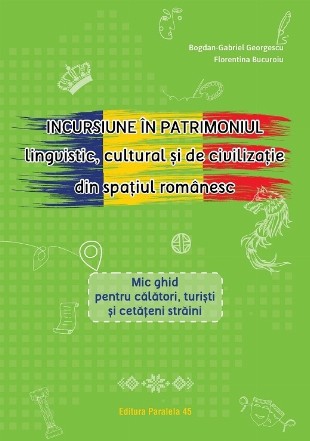 Bogdan-Gabriel Georgescu
Florentina Bucuroiu

INCURSIUNE ÎN PATRIMONIUL
lingvistic, cultural și de civilizație
din spațiul românesc

Mic ghid
pentru călători, turiști
și cetățeni străini

Editura Paralela 45